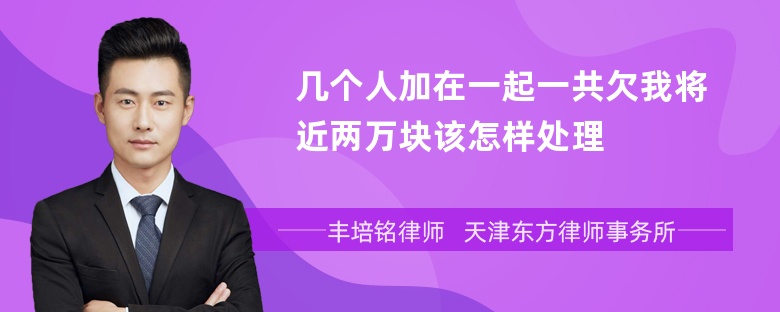 几个人加在一起一共欠我将近两万块该怎样处理

丰培铭律师 天津东方律师事务所